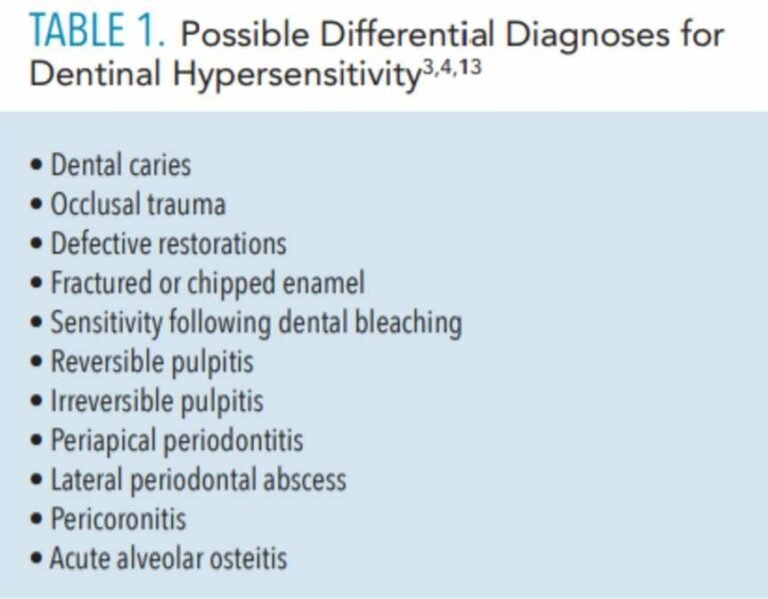 TABLE 1. Possible Differential Diagnoses for Dentinal Hypersensitivity$^{3,4,13}$

• Dental caries
• Occlusal trauma
• Defective restorations
• Fractured or chipped enamel
• Sensitivity following dental bleaching
• Reversible pulpitis
• Irreversible pulpitis
• Periapical periodontitis
• Lateral periodontal abscess
• Pericoronitis
• Acute alveolar osteitis